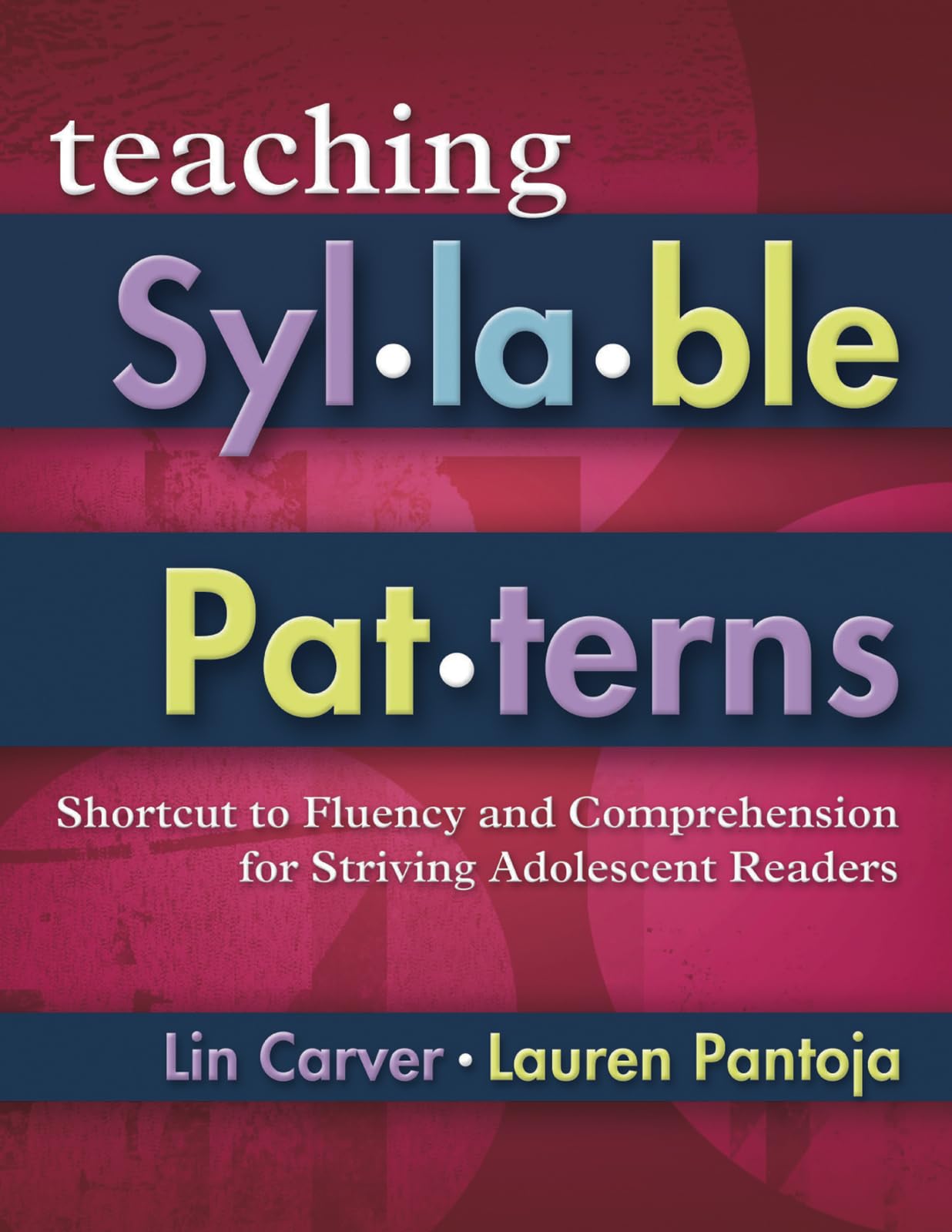 teaching

Syl•la•ble

Pat•terns

Shortcut to Fluency and Comprehension for Striving Adolescent Readers

Lin Carver • Lauren Pantoja